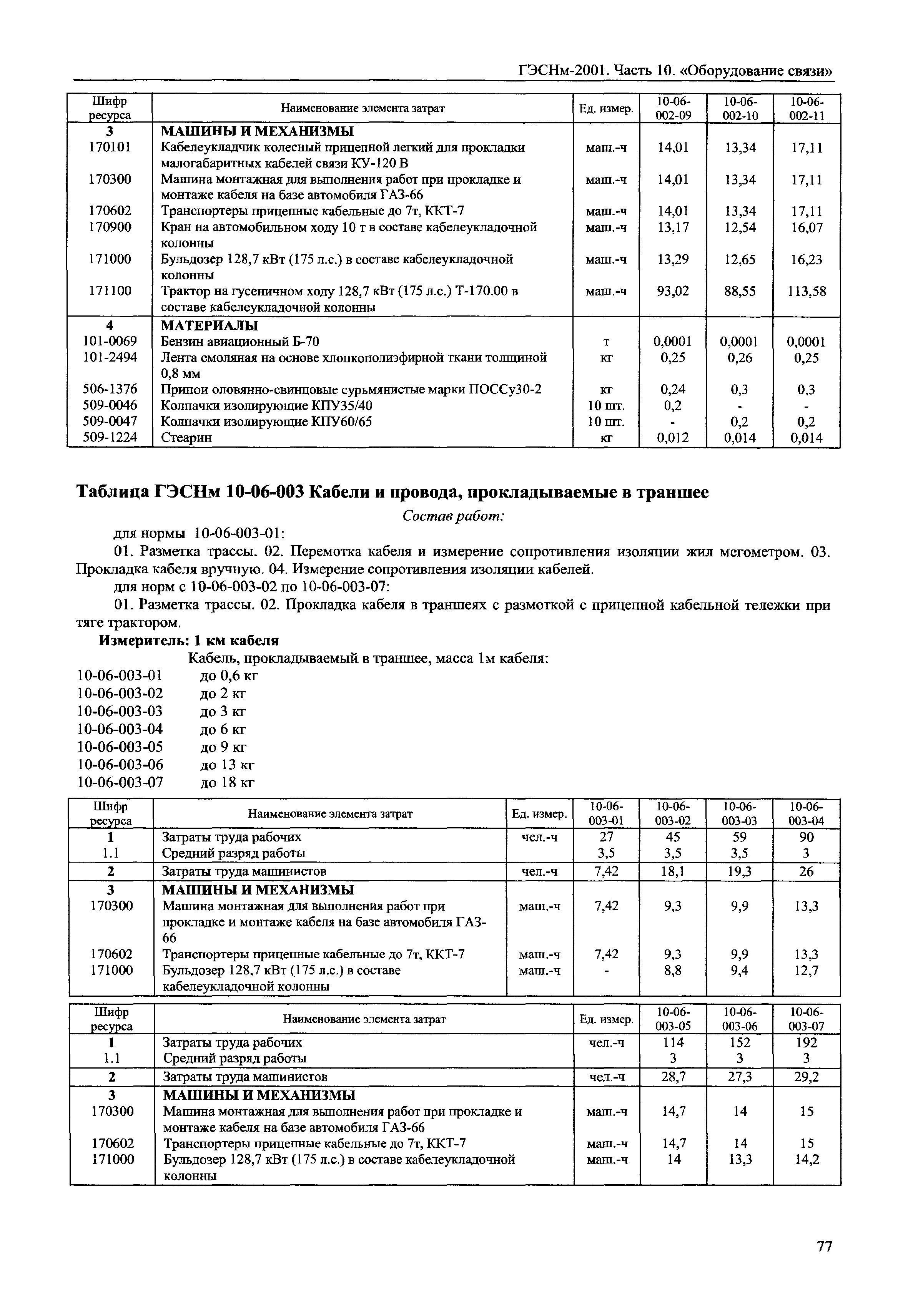 ГЭСНм-2001. Часть 10. «Оборудование связи»

| Шифр ресурса | Наименование элемента затрат | Ед. измер. | 10-06-002-09 | 10-06-002-10 | 10-06-002-11 |
|---|---|---|---|---|---|
| 3 | МАШИНЫ И МЕХАНИЗМЫ | | | | |
| 170101 | Кабелеукладчик колесный прицепной легкий для прокладки малогабаритных кабелей связи КУ-120 В | маш.-ч | 14,01 | 13,34 | 17,11 |
| 170300 | Машина монтажная для выполнения работ при прокладке и монтаже кабеля на базе автомобиля ГАЗ-66 | маш.-ч | 14,01 | 13,34 | 17,11 |
| 170602 | Транспортеры прицепные кабельные до 7т, ККТ-7 | маш.-ч | 14,01 | 13,34 | 17,11 |
| 170900 | Кран на автомобильном ходу 10 т в составе кабелеукладочной колонны | маш.-ч | 13,17 | 12,54 | 16,07 |
| 171000 | Бульдозер 128,7 кВт (175 л.с.) в составе кабелеукладочной колонны | маш.-ч | 13,29 | 12,65 | 16,23 |
| 171100 | Трактор на гусеничном ходу 128,7 кВт (175 л.с.) Т-170.00 в составе кабелеукладочной колонны | маш.-ч | 93,02 | 88,55 | 113,58 |
| 4 | МАТЕРИАЛЫ | | | | |
| 101-0069 | Бензин авиационный Б-70 | т | 0,0001 | 0,0001 | 0,0001 |
| 101-2494 | Лента смоляная на основе хлопкополиэфирной ткани толщиной 0,8 мм | кг | 0,25 | 0,26 | 0,25 |
| 506-1376 | Припои оловянно-свинцовые сурьмянистые марки ПОССу30-2 | кг | 0,24 | 0,3 | 0,3 |
| 509-0046 | Колпачки изолирующие КПУ35/40 | 10 шт. | 0,2 | - | - |
| 509-0047 | Колпачки изолирующие КПУ60/65 | 10 шт. | - | 0,2 | 0,2 |
| 509-1224 | Стеарин | кг | 0,012 | 0,014 | 0,014 |

Таблица ГЭСНм 10-06-003 Кабели и провода, прокладываемые в траншее

Состав работ:

для нормы 10-06-003-01:

01. Разметка трассы. 02. Перемотка кабеля и измерение сопротивления изоляции жил мегометром. 03. Прокладка кабеля вручную. 04. Измерение сопротивления изоляции кабелей.

для норм с 10-06-003-02 по 10-06-003-07:

01. Разметка трассы. 02. Прокладка кабеля в траншеях с размоткой с прицепной кабельной тележки при тяге трактором.

Измеритель: 1 км кабеля

Кабель, прокладываемый в траншее, масса 1м кабеля:
10-06-003-01 до 0,6 кг
10-06-003-02 до 2 кг
10-06-003-03 до 3 кг
10-06-003-04 до 6 кг
10-06-003-05 до 9 кг
10-06-003-06 до 13 кг
10-06-003-07 до 18 кг

| Шифр ресурса | Наименование элемента затрат | Ед. измер. | 10-06-003-01 | 10-06-003-02 | 10-06-003-03 | 10-06-003-04 |
|---|---|---|---|---|---|---|
| 1 | Затраты труда рабочих | чел.-ч | 27 | 45 | 59 | 90 |
| 1.1 | Средний разряд работы | | 3,5 | 3,5 | 3,5 | 3 |
| 2 | Затраты труда машинистов | чел.-ч | 7,42 | 18,1 | 19,3 | 26 |
| 3 | МАШИНЫ И МЕХАНИЗМЫ | | | | | |
| 170300 | Машина монтажная для выполнения работ при прокладке и монтаже кабеля на базе автомобиля ГАЗ-66 | маш.-ч | 7,42 | 9,3 | 9,9 | 13,3 |
| 170602 | Транспортеры прицепные кабельные до 7т, ККТ-7 | маш.-ч | 7,42 | 9,3 | 9,9 | 13,3 |
| 171000 | Бульдозер 128,7 кВт (175 л.с.) в составе кабелеукладочной колонны | маш.-ч | - | 8,8 | 9,4 | 12,7 |

| Шифр ресурса | Наименование элемента затрат | Ед. измер. | 10-06-003-05 | 10-06-003-06 | 10-06-003-07 |
|---|---|---|---|---|---|
| 1 | Затраты труда рабочих | чел.-ч | 114 | 152 | 192 |
| 1.1 | Средний разряд работы | | 3 | 3 | 3 |
| 2 | Затраты труда машинистов | чел.-ч | 28,7 | 27,3 | 29,2 |
| 3 | МАШИНЫ И МЕХАНИЗМЫ | | | | |
| 170300 | Машина монтажная для выполнения работ при прокладке и монтаже кабеля на базе автомобиля ГАЗ-66 | маш.-ч | 14,7 | 14 | 15 |
| 170602 | Транспортеры прицепные кабельные до 7т, ККТ-7 | маш.-ч | 14,7 | 14 | 15 |
| 171000 | Бульдозер 128,7 кВт (175 л.с.) в составе кабелеукладочной колонны | маш.-ч | 14 | 13,3 | 14,2 |

77